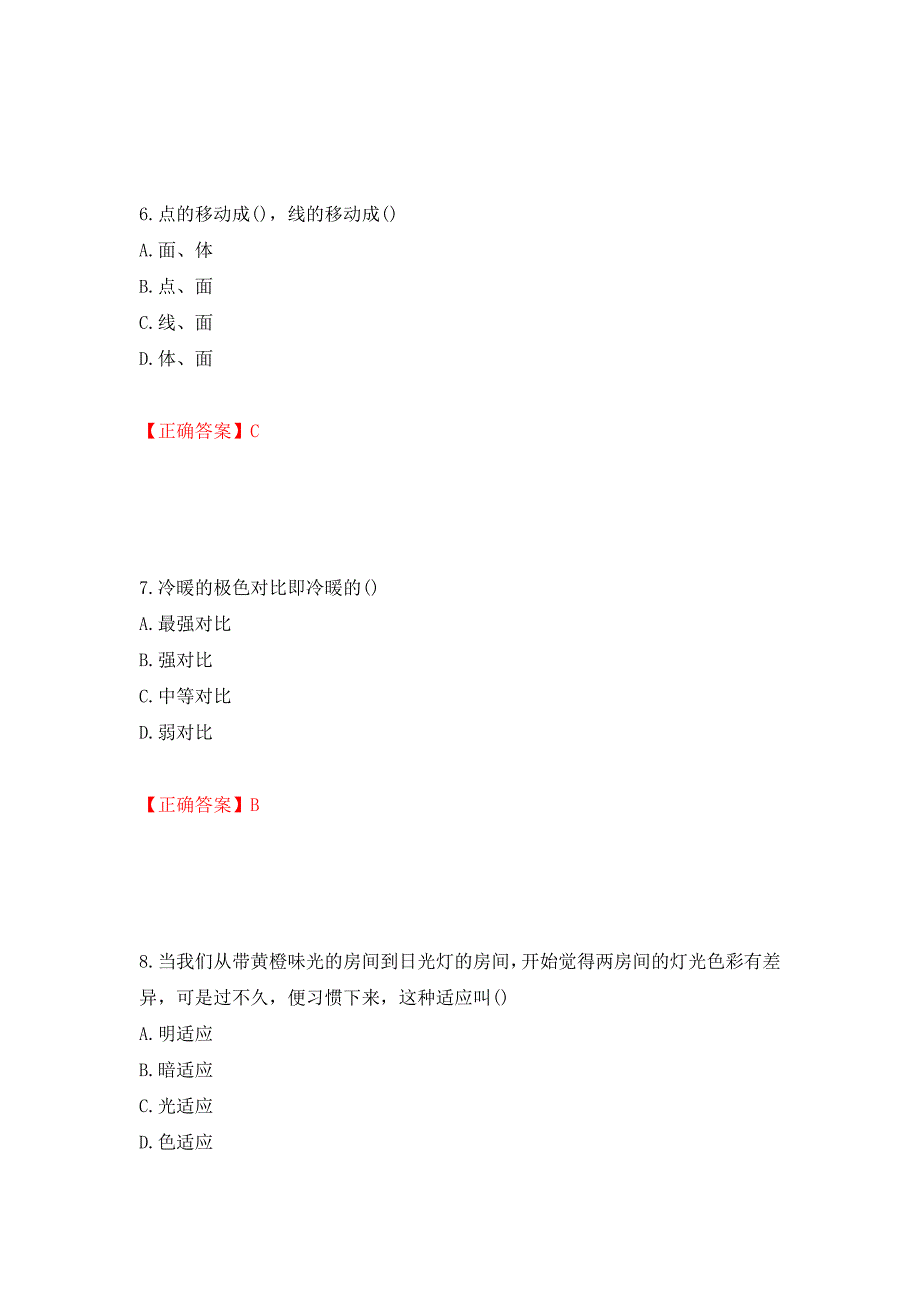 6.点的移动成()，线的移动成()
A.面、体
B.点、面
C.线、面
D.体、面

【正确答案】C

7.冷暖的极色对比即冷暖的()
A.最强对比
B.强对比
C.中等对比
D.弱对比

【正确答案】B

8.当我们从带黄橙味光的房间到日光灯的房间，开始觉得两房间的灯光色彩有差异，可是过不久，便习惯下来，这种适应叫()
A.明适应
B.暗适应
C.光适应
D.色适应